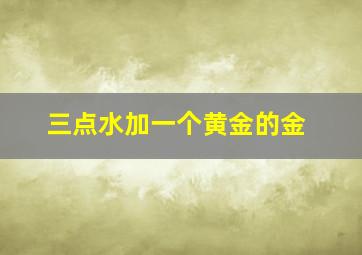 三点水加一个黄金的金